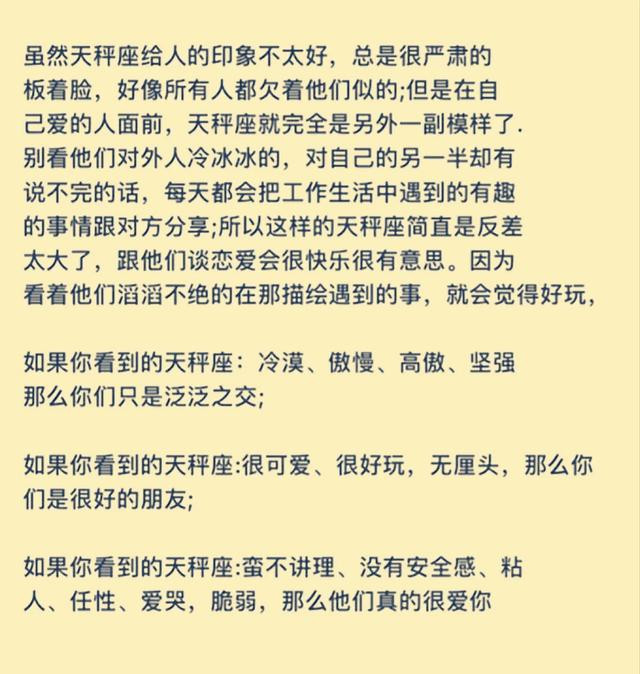 虽然天秤座给人的印象不太好，总是很严肃的板着脸，好像所有人都欠着他们似的;但是在自己爱的人面前，天秤座就完全是另外一副模样了.别看他们对外人冷冰冰的，对自己的另一半却有说不完的话，每天都会把工作生活中遇到的有趣的事情跟对方分享;所以这样的天秤座简直是反差太大了，跟他们谈恋爱会很快乐很有意思。因为看着他们滔滔不绝的在那描绘遇到的事，就会觉得好玩，

如果你看到的天秤座：冷漠、傲慢、高傲、坚强那么你们只是泛泛之交;

如果你看到的天秤座:很可爱、很好玩，无厘头，那么你们是很好的朋友;

如果你看到的天秤座:蛮不讲理、没有安全感、粘人、任性、爱哭，脆弱，那么他们真的很爱你